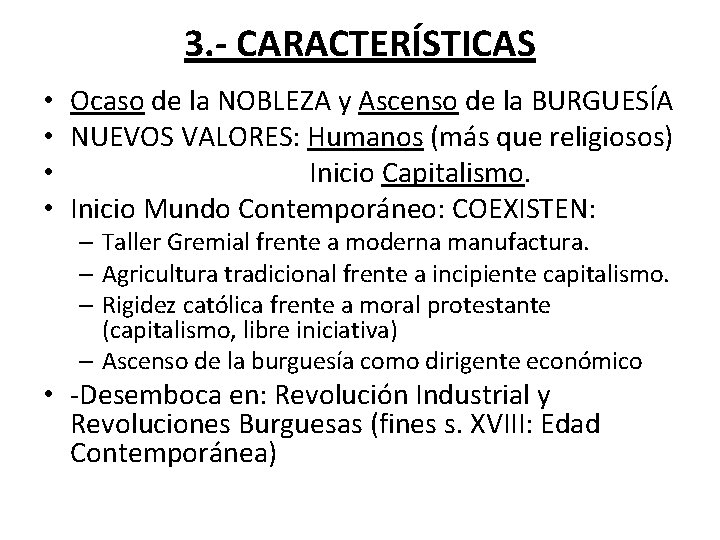 3.- CARACTERÍSTICAS

• Ocaso de la NOBLEZA y Ascenso de la BURGUESÍA
• NUEVOS VALORES: Humanos (más que religiosos)
• Inicio Capitalismo.
• Inicio Mundo Contemporáneo: COEXISTEN:
– Taller Gremial frente a moderna manufactura.
– Agricultura tradicional frente a incipiente capitalismo.
– Rigidez católica frente a moral protestante (capitalismo, libre iniciativa)
– Ascenso de la burguesía como dirigente económico
• -Desemboca en: Revolución Industrial y Revoluciones Burguesas (fines s. XVIII: Edad Contemporánea)